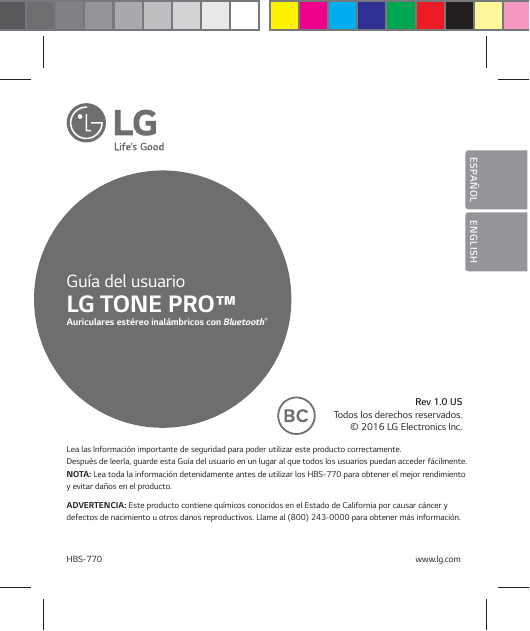 LG
Life's Good

ESPAÑOL
ENGLISH

Guía del usuario
LG TONE PRO™
Auriculares estéreo inalámbricos con Bluetooth®

BC

Rev 1.0 US
Todos los derechos reservados.
© 2016 LG Electronics Inc.

Lea las Información importante de seguridad para poder utilizar este producto correctamente.
Después de leerla, guarde esta Guía del usuario en un lugar al que todos los usuarios puedan acceder fácilmente.
NOTA: Lea toda la información detenidamente antes de utilizar los HBS-770 para obtener el mejor rendimiento y evitar daños en el producto.

ADVERTENCIA: Este producto contiene químicos conocidos en el Estado de California por causar cáncer y defectos de nacimiento u otros danos reproductivos. Llame al (800) 243-0000 para obtener más información.

HBS-770
www.lg.com